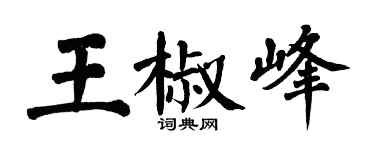 王椒峰
词典网